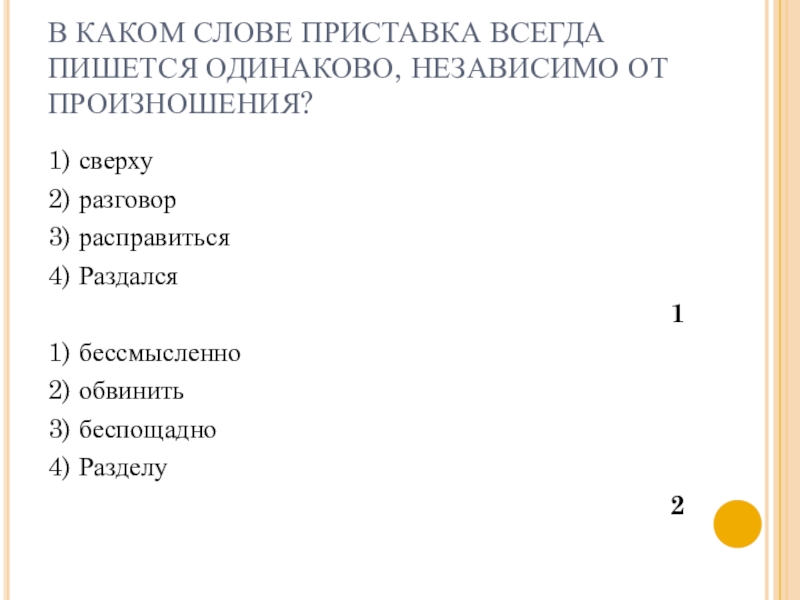 В КАКОМ СЛОВЕ ПРИСТАВКА ВСЕГДА ПИШЕТСЯ ОДИНАКОВО, НЕЗАВИСИМО ОТ ПРОИЗНОШЕНИЯ?

1) сверху

2) разговор

3) расправиться

4) Раздался

1

1) бессмысленно

2) обвинить

3) беспощадно

4) Разделу

2